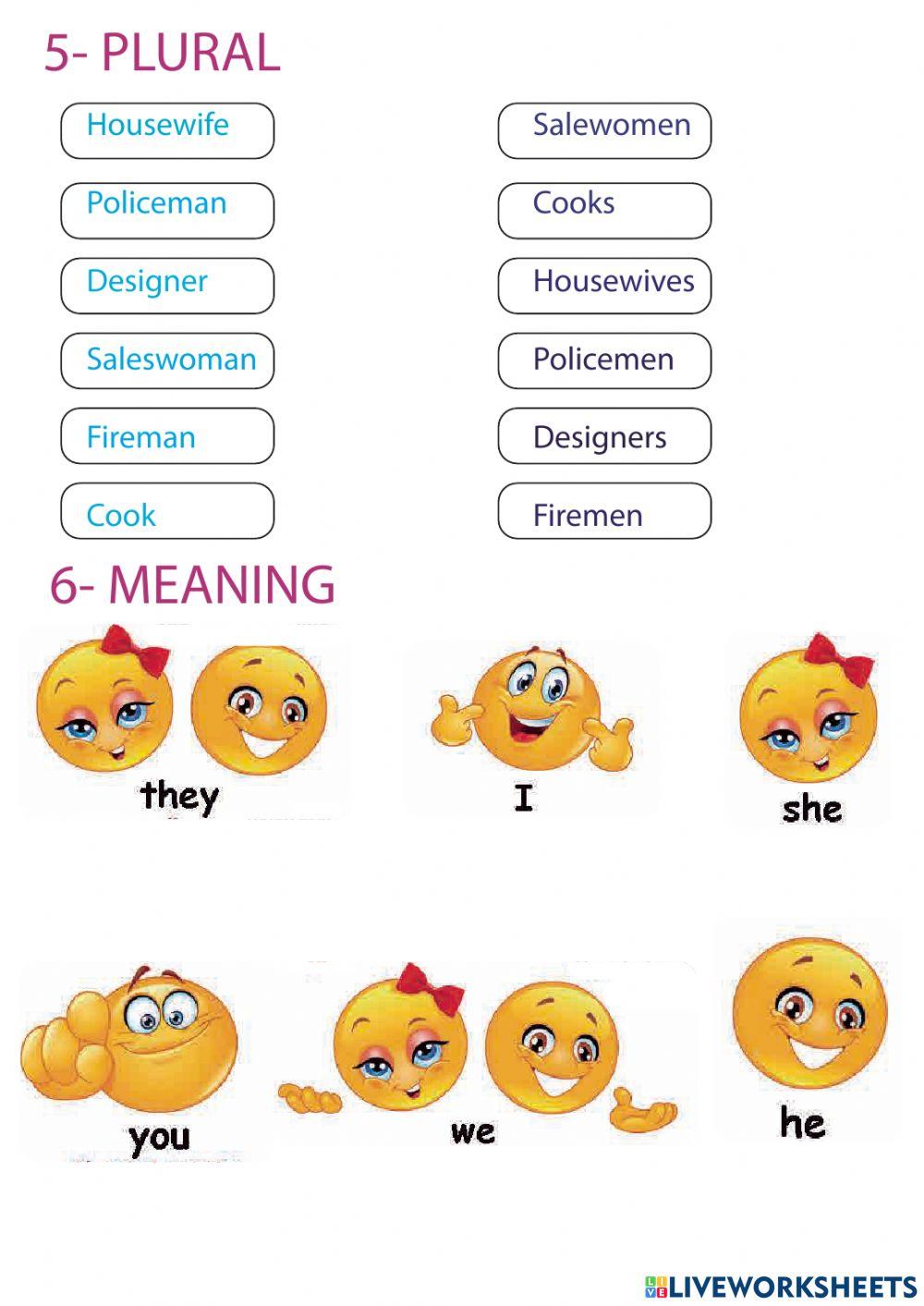 5- PLURAL

Housewife

Policeman

Designer

Saleswoman

Fireman

Cook

Salewomen

Cooks

Housewives

Policemen

Designers

Firemen

6- MEANING

they

I

she

you

we

he

LIVEWORKSHEETS